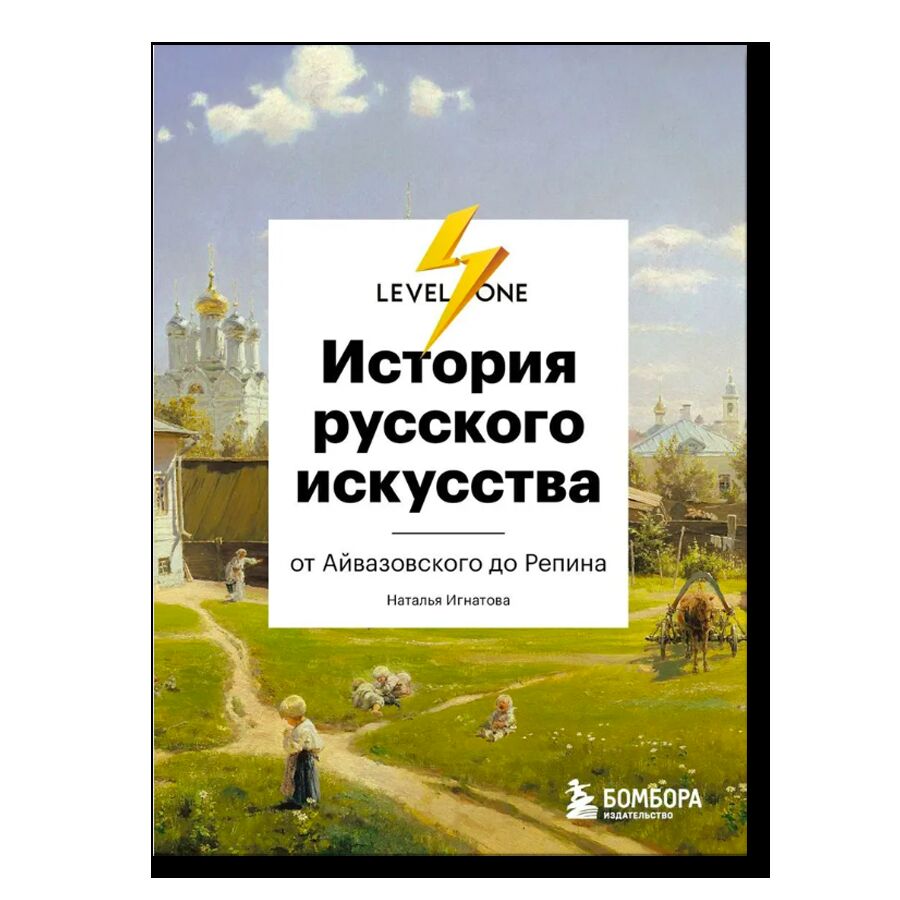 LEVEL ONE

История русского искусства

от Айвазовского до Репина

Наталья Игнатова

БОМБОРА
ИЗДАТЕЛЬСТВО